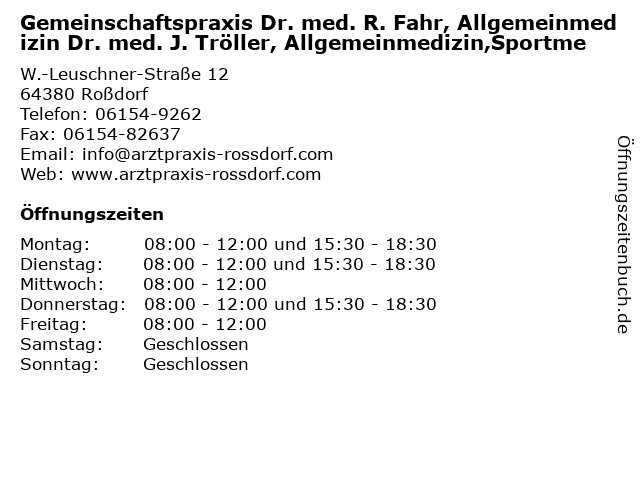 Gemeinschaftspraxis Dr. med. R. Fahr, Allgemeinmedizin Dr. med. J. Tröller, Allgemeinmedizin,Sportme

W.-Leuschner-Straße 12
64380 Roßdorf
Telefon: 06154-9262
Fax: 06154-82637
Email: info@arztpraxis-rossdorf.com
Web: www.arztpraxis-rossdorf.com

Öffnungszeiten

| Montag: | 08:00 - 12:00 und 15:30 - 18:30 |
|---|---|
| Dienstag: | 08:00 - 12:00 und 15:30 - 18:30 |
| Mittwoch: | 08:00 - 12:00 |
| Donnerstag: | 08:00 - 12:00 und 15:30 - 18:30 |
| Freitag: | 08:00 - 12:00 |
| Samstag: | Geschlossen |
| Sonntag: | Geschlossen |

Öffnungszeitenbuch.de